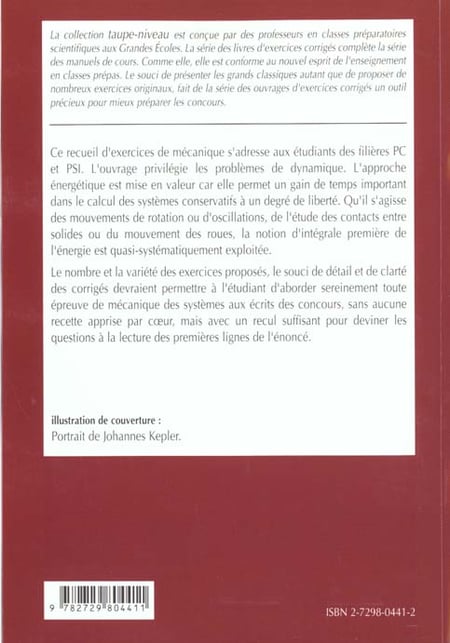 La collection taupe-niveau est conçue par des professeurs en classes préparatoires scientifiques aux Grandes Écoles. La série des livres d'exercices corrigés complète la série des manuels de cours. Comme elle, elle est conforme au nouvel esprit de l'enseignement en classes prépas. Le souci de présenter les grands classiques autant que de proposer de nombreux exercices originaux, fait de la série des ouvrages d'exercices corrigés un outil précieux pour mieux préparer les concours.

Ce recueil d'exercices de mécanique s'adresse aux étudiants des filières PC et PSI. L'ouvrage privilégie les problèmes de dynamique. L'approche énergétique est mise en valeur car elle permet un gain de temps important dans le calcul des systèmes conservatifs à un degré de liberté. Qu'il s'agisse des mouvements de rotation ou d'oscillations, de l'étude des contacts entre solides ou du mouvement des roues, la notion d'intégrale première de l'énergie est quasi-systématiquement exploitée.

Le nombre et la variété des exercices proposés, le souci de détail et de clarté des corrigés devraient permettre à l'étudiant d'aborder sereinement toute épreuve de mécanique des systèmes aux écrits des concours, sans aucune recette apprise par cœur, mais avec un recul suffisant pour deviner les questions à la lecture des premières lignes de l'énoncé.

illustration de couverture :
Portrait de Johannes Kepler.

9 782729 804411

ISBN 2-7298-0441-2